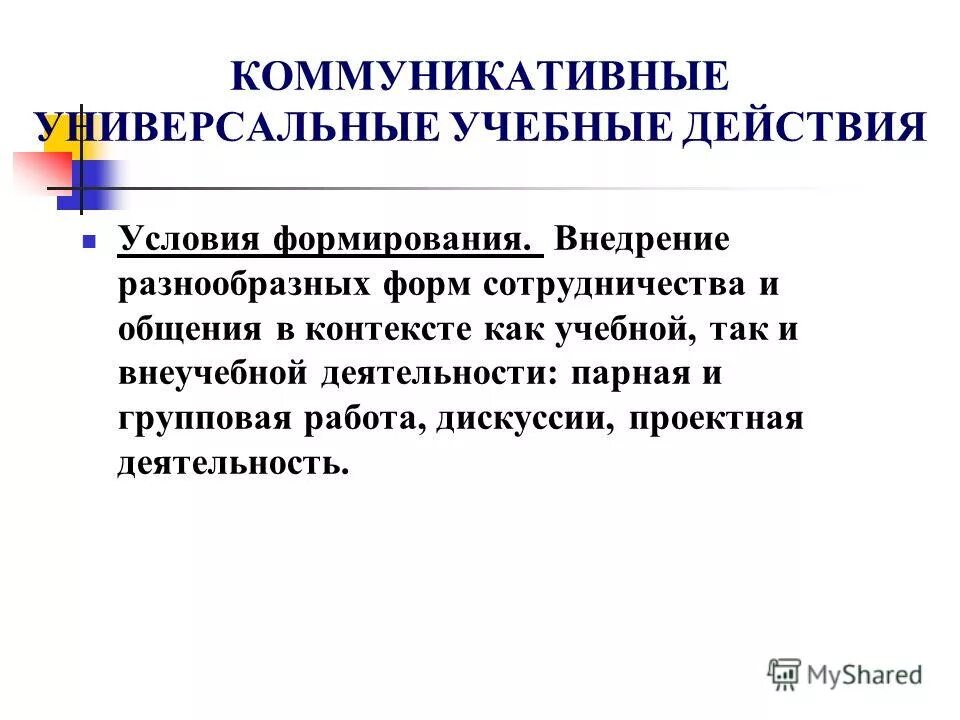 КОММУНИКАТИВНЫЕ УНИВЕРСАЛЬНЫЕ УЧЕБНЫЕ ДЕЙСТВИЯ

Условия формирования. Внедрение разнообразных форм сотрудничества и общения в контексте как учебной, так и внеучебной деятельности: парная и групповая работа, дискуссии, проектная деятельность.

MyShared